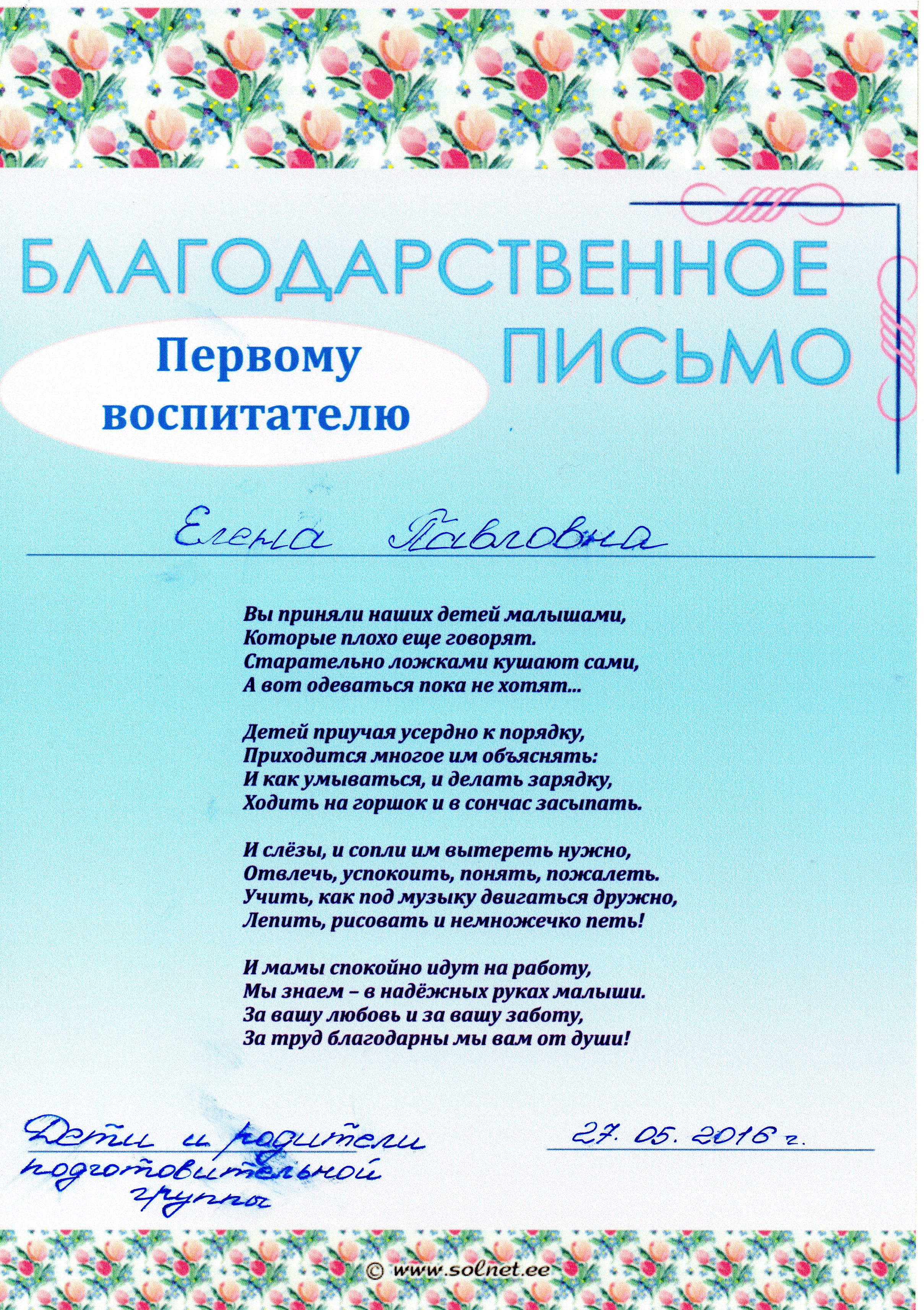 БЛАГОДАРСТВЕННОЕ ПИСЬМО

Первому воспитателю

Елена Павловна

Вы приняли наших детей малышами,
Которые плохо еще говорят.
Старательно ложками кушают сами,
А вот одеваться пока не хотят...

Детей приучая усердно к порядку,
Приходится многое им объяснять:
И как умываться, и делать зарядку,
Ходить на горшок и в сончас засыпать.

И слёзы, и сопли им вытереть нужно,
Отвлечь, успокоить, понять, пожалеть.
Учить, как под музыку двигаться дружно,
Лепить, рисовать и немножечко петь!

И мамы спокойно идут на работу,
Мы знаем – в надёжных руках малыши.
За вашу любовь и за вашу заботу,
За труд благодарны мы вам от души!

Дети и родители подготовительной группы

27. 05. 2016 г.

© www.solnet.ee